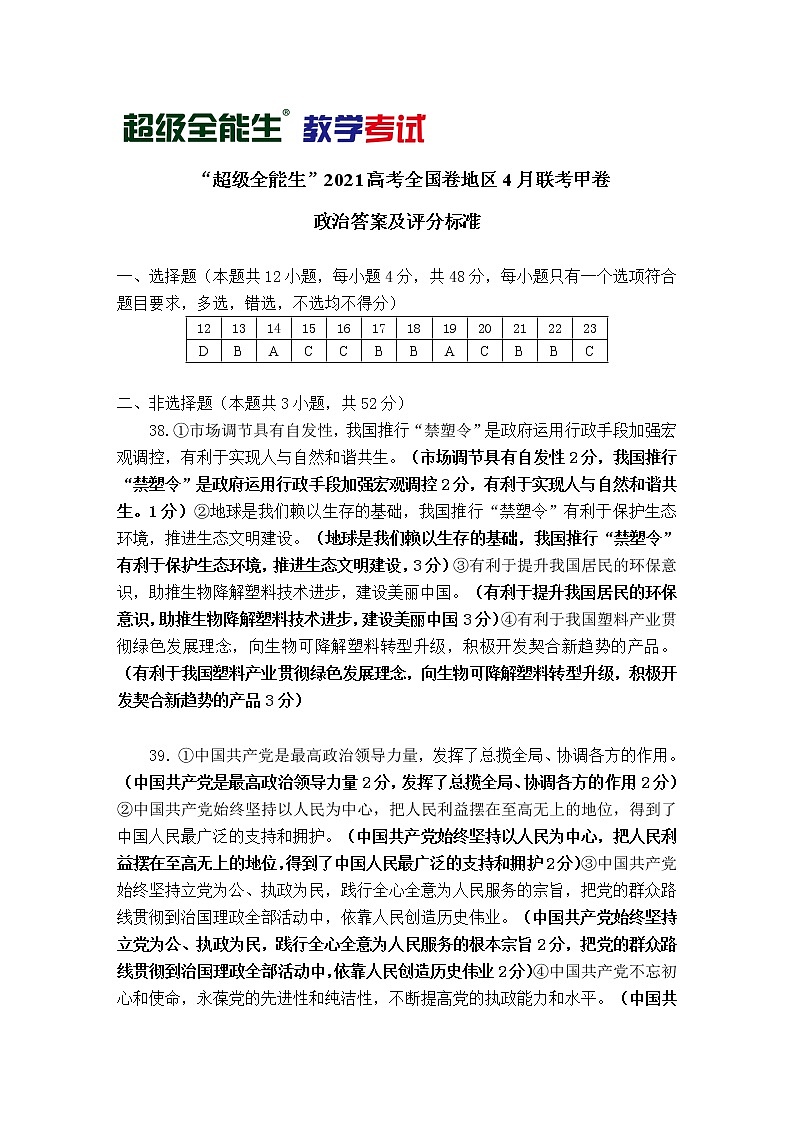 超级全能生® 教学考试

“超级全能生”2021高考全国卷地区4月联考甲卷

政治答案及评分标准

一、选择题（本题共12小题，每小题4分，共48分，每小题只有一个选项符合题目要求，多选，错选，不选均不得分）

| 12 | 13 | 14 | 15 | 16 | 17 | 18 | 19 | 20 | 21 | 22 | 23 |
|---|---|---|---|---|---|---|---|---|---|---|---|
| D | B | A | C | C | B | B | A | C | B | B | C |

二、非选择题（本题共3小题，共52分）

38.①市场调节具有自发性，我国推行“禁塑令”是政府运用行政手段加强宏观调控，有利于实现人与自然和谐共生。（市场调节具有自发性2分，我国推行“禁塑令”是政府运用行政手段加强宏观调控2分，有利于实现人与自然和谐共生。1分）②地球是我们赖以生存的基础，我国推行“禁塑令”有利于保护生态环境，推进生态文明建设。（地球是我们赖以生存的基础，我国推行“禁塑令”有利于保护生态环境，推进生态文明建设，3分）③有利于提升我国居民的环保意识，助推生物降解塑料技术进步，建设美丽中国。（有利于提升我国居民的环保意识，助推生物降解塑料技术进步，建设美丽中国3分）④有利于我国塑料产业贯彻绿色发展理念，向生物可降解塑料转型升级，积极开发契合新趋势的产品。（有利于我国塑料产业贯彻绿色发展理念，向生物可降解塑料转型升级，积极开发契合新趋势的产品3分）

39. ①中国共产党是最高政治领导力量，发挥了总揽全局、协调各方的作用。（中国共产党是最高政治领导力量2分，发挥了总揽全局、协调各方的作用2分）②中国共产党始终坚持以人民为中心，把人民利益摆在至高无上的地位，得到了中国人民最广泛的支持和拥护。（中国共产党始终坚持以人民为中心，把人民利益摆在至高无上的地位，得到了中国人民最广泛的支持和拥护2分）③中国共产党始终坚持立党为公、执政为民，践行全心全意为人民服务的宗旨，把党的群众路线贯彻到治国理政全部活动中，依靠人民创造历史伟业。（中国共产党始终坚持立党为公、执政为民，践行全心全意为人民服务的根本宗旨2分，把党的群众路线贯彻到治国理政全部活动中，依靠人民创造历史伟业2分）④中国共产党不忘初心和使命，永葆党的先进性和纯洁性，不断提高党的执政能力和水平。（中国共